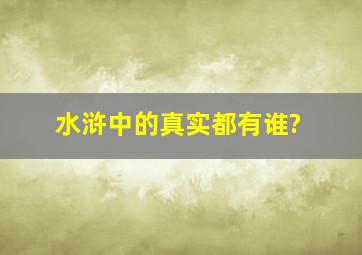 水浒中的真实都有谁?